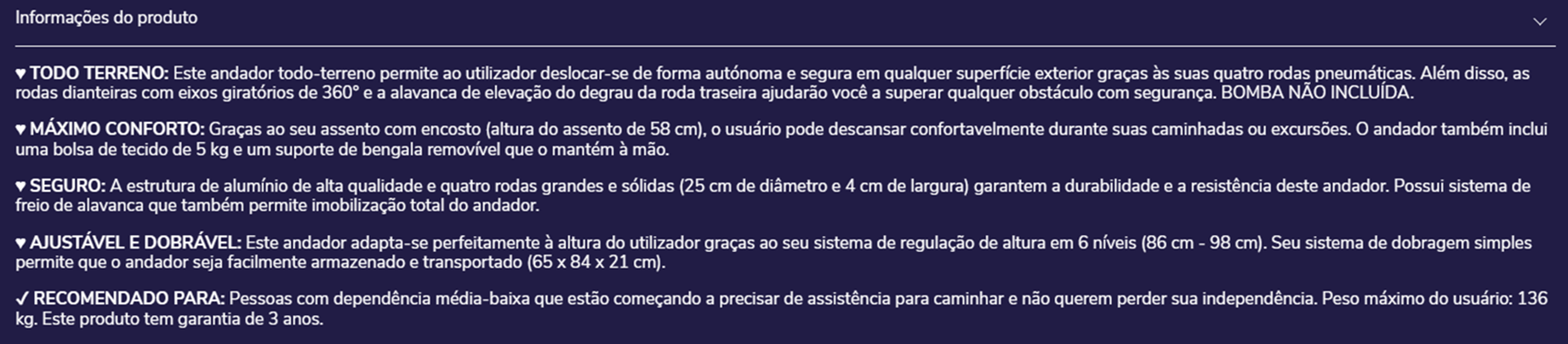 Informações do produto

♥ TODO TERRENO: Este andador todo-terreno permite ao utilizador deslocar-se de forma autónoma e segura em qualquer superfície exterior graças às suas quatro rodas pneumáticas. Além disso, as rodas dianteiras com eixos giratórios de 360° e a alavanca de elevação do degrau da roda traseira ajudarão você a superar qualquer obstáculo com segurança. BOMBA NÃO INCLUÍDA.

♥ MÁXIMO CONFORTO: Graças ao seu assento com encosto (altura do assento de 58 cm), o usuário pode descansar confortavelmente durante suas caminhadas ou excursões. O andador também inclui uma bolsa de tecido de 5 kg e um suporte de bengala removível que o mantém à mão.

♥ SEGURO: A estrutura de alumínio de alta qualidade e quatro rodas grandes e sólidas (25 cm de diâmetro e 4 cm de largura) garantem a durabilidade e a resistência deste andador. Possui sistema de freio de alavanca que também permite imobilização total do andador.

♥ AJUSTÁVEL E DOBRÁVEL: Este andador adapta-se perfeitamente à altura do utilizador graças ao seu sistema de regulação de altura em 6 níveis (86 cm - 98 cm). Seu sistema de dobragem simples permite que o andador seja facilmente armazenado e transportado (65 x 84 x 21 cm).

✓ RECOMENDADO PARA: Pessoas com dependência média-baixa que estão começando a precisar de assistência para caminhar e não querem perder sua independência. Peso máximo do usuário: 136 kg. Este produto tem garantia de 3 anos.